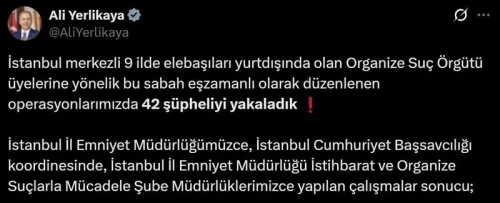 Ali Yerlikaya
@AliYerlikaya

İstanbul merkezli 9 ilde elebaşıları yurtdışında olan Organize Suç Örgütü üyelerine yönelik bu sabah eşzamanlı olarak düzenlenen operasyonlarımızda 42 şüpheliyi yakaladık ❗

İstanbul İl Emniyet Müdürlüğümüzce, İstanbul Cumhuriyet Başsavcılığı koordinesinde, İstanbul İl Emniyet Müdürlüğü İstihbarat ve Organize Suçlarla Mücadele Şube Müdürlüklerimizce yapılan çalışmalar sonucu;